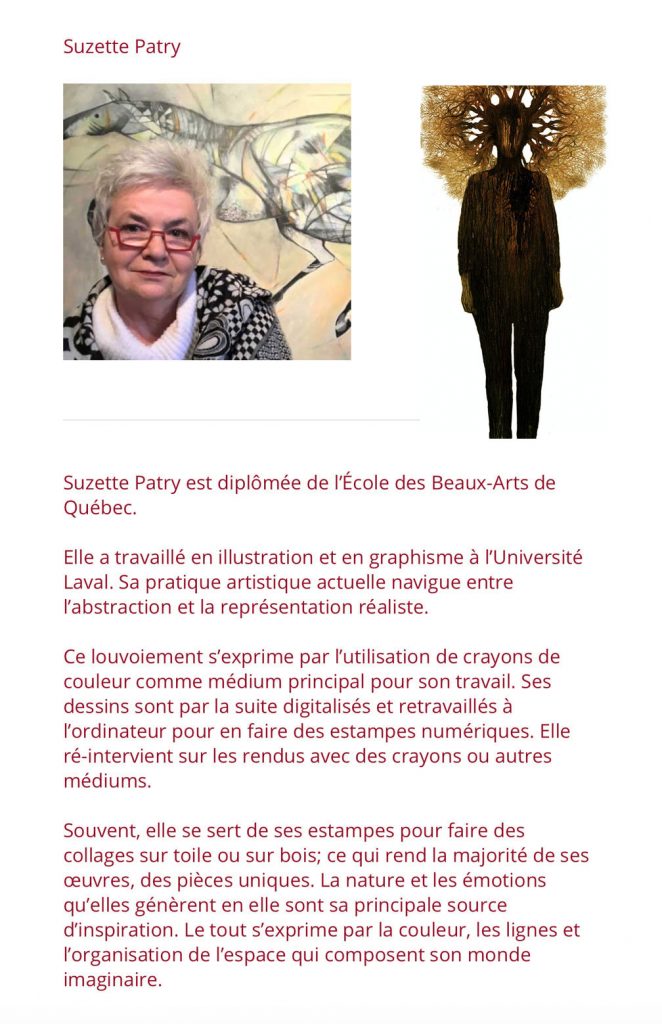 Suzette Patry

Suzette Patry est diplômée de l'École des Beaux-Arts de Québec.

Elle a travaillé en illustration et en graphisme à l'Université Laval. Sa pratique artistique actuelle navigue entre l'abstraction et la représentation réaliste.

Ce louvoiement s'exprime par l'utilisation de crayons de couleur comme médium principal pour son travail. Ses dessins sont par la suite digitalisés et retravaillés à l'ordinateur pour en faire des estampes numériques. Elle ré-intervient sur les rendus avec des crayons ou autres médiums.

Souvent, elle se sert de ses estampes pour faire des collages sur toile ou sur bois; ce qui rend la majorité de ses œuvres, des pièces uniques. La nature et les émotions qu'elles génèrent en elle sont sa principale source d'inspiration. Le tout s'exprime par la couleur, les lignes et l'organisation de l'espace qui composent son monde imaginaire.